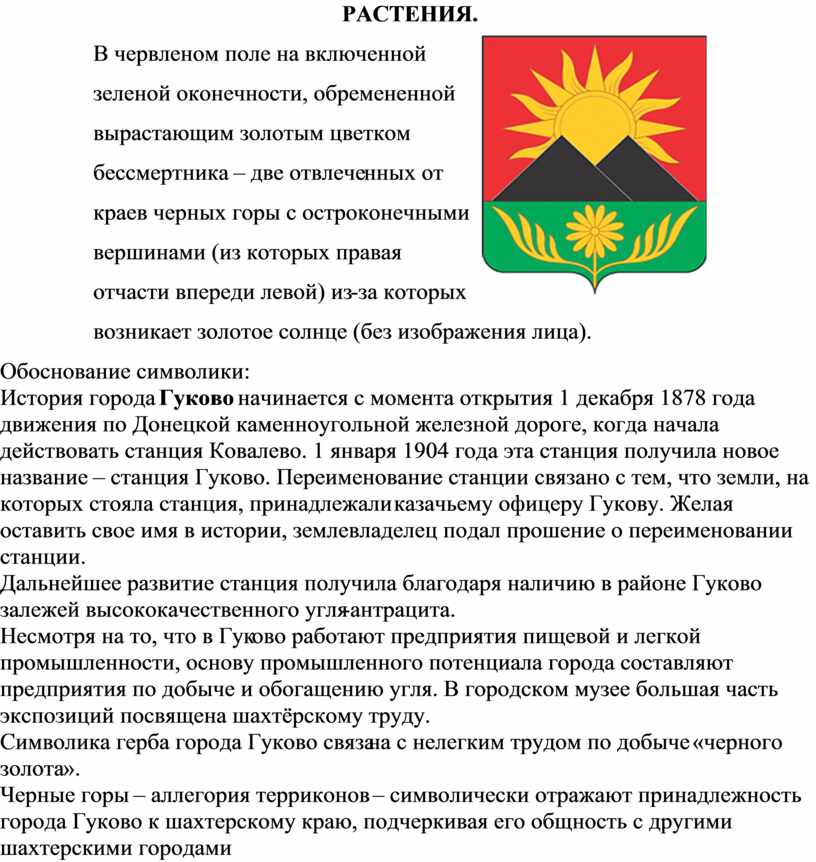 РАСТЕНИЯ.

В червленом поле на включенной зеленой оконечности, обремененной вырастающим золотым цветком бессмертника – две отвлеченных от краев черных горы с остроконечными вершинами (из которых правая отчасти впереди левой) из-за которых возникает золотое солнце (без изображения лица).

Обоснование символики:
История города Гуково начинается с момента открытия 1 декабря 1878 года движения по Донецкой каменноугольной железной дороге, когда начала действовать станция Ковалево. 1 января 1904 года эта станция получила новое название – станция Гуково. Переименование станции связано с тем, что земли, на которых стояла станция, принадлежали казачьему офицеру Гукову. Желая оставить свое имя в истории, землевладелец подал прошение о переименовании станции.
Дальнейшее развитие станция получила благодаря наличию в районе Гуково залежей высококачественного угля-антрацита.
Несмотря на то, что в Гуково работают предприятия пищевой и легкой промышленности, основу промышленного потенциала города составляют предприятия по добыче и обогащению угля. В городском музее большая часть экспозиций посвящена шахтёрскому труду.
Символика герба города Гуково связана с нелегким трудом по добыче «черного золота».
Черные горы – аллегория терриконов – символически отражают принадлежность города Гуково к шахтерскому краю, подчеркивая его общность с другими шахтерскими городами